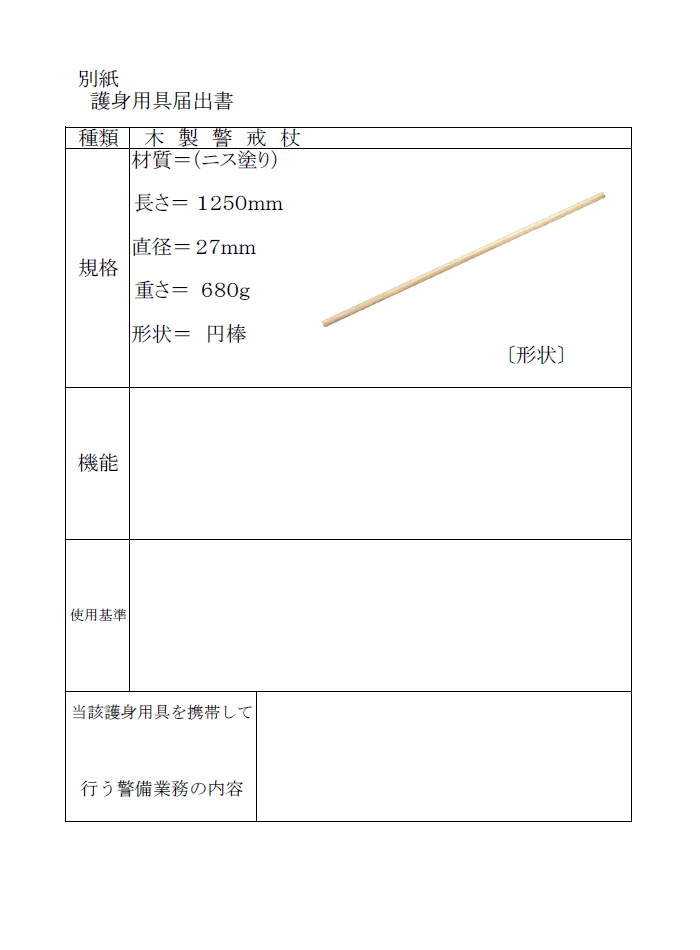 別紙
護身用具届出書

| 種類 | 木 製 警 戒 杖 |
|---|---|
| 規格 | 材質＝(ニス塗り) 長さ＝ 1250mm 直径＝27mm 重さ＝ 680g 形状＝ 円棒 〔形状〕 |
| 機能 | |
| 使用基準 | |
| 当該護身用具を携帯して 行う警備業務の内容 | |